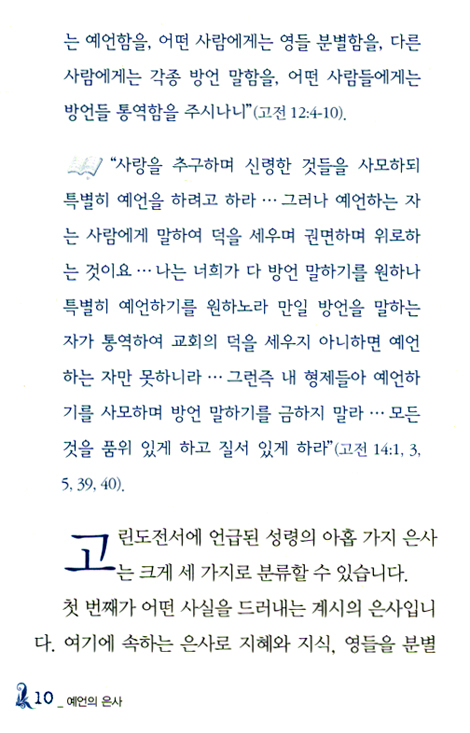 는 예언함을, 어떤 사람에게는 영들 분별함을, 다른 사람에게는 각종 방언 말함을, 어떤 사람들에게는 방언들 통역함을 주시나니"(고전 12:4-10).

"사랑을 추구하며 신령한 것들을 사모하되 특별히 예언을 하려고 하라 … 그러나 예언하는 자는 사람에게 말하여 덕을 세우며 권면하며 위로하는 것이요 … 나는 너희가 다 방언 말하기를 원하나 특별히 예언하기를 원하노라 만일 방언을 말하는 자가 통역하여 교회의 덕을 세우지 아니하면 예언하는 자만 못하니라 … 그런즉 내 형제들아 예언하기를 사모하며 방언 말하기를 금하지 말라 … 모든 것을 품위 있게 하고 질서 있게 하라"(고전 14:1, 3, 5, 39, 40).

고린도전서에 언급된 성령의 아홉 가지 은사는 크게 세 가지로 분류할 수 있습니다.

첫 번째가 어떤 사실을 드러내는 계시의 은사입니다. 여기에 속하는 은사로 지혜와 지식, 영들을 분별

10 _ 예언의 은사